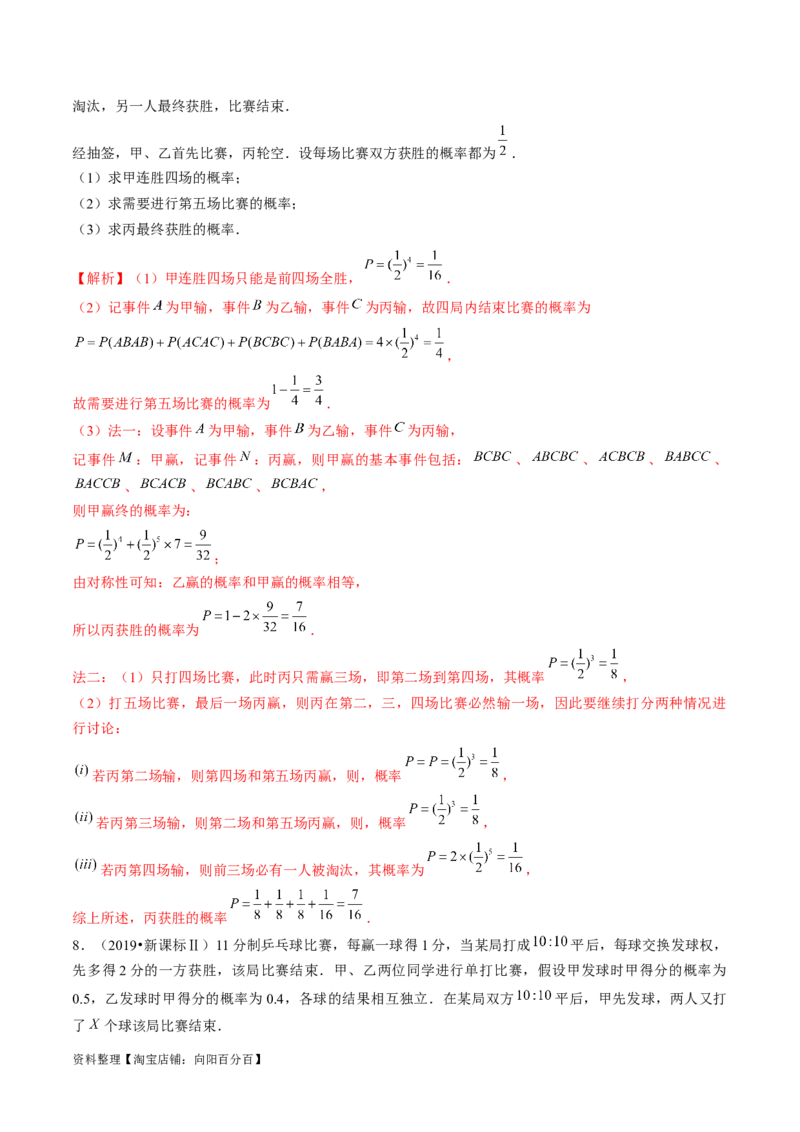 淘汰，另一人最终获胜，比赛结束.

经抽签，甲、乙首先比赛，丙轮空．设每场比赛双方获胜的概率都为$\frac{1}{2}$．

（1）求甲连胜四场的概率；

（2）求需要进行第五场比赛的概率；

（3）求丙最终获胜的概率．

【解析】（1）甲连胜四场只能是前四场全胜，$P=(\frac{1}{2})^4=\frac{1}{16}$．

（2）记事件$A$为甲输，事件$B$为乙输，事件$C$为丙输，故四局内结束比赛的概率为

$P=P(ABAB)+P(ACAC)+P(BCBC)+P(BABA)=4\times(\frac{1}{2})^4=\frac{1}{4}$，

故需要进行第五场比赛的概率为$1-\frac{1}{4}=\frac{3}{4}$．

（3）法一：设事件$A$为甲输，事件$B$为乙输，事件$C$为丙输，

记事件$M$：甲赢，记事件$N$：丙赢，则甲赢的基本事件包括：$BCBC$、$ABCBC$、$ACBCB$、$BABCC$、$BACCB$、$BCACB$、$BCABC$、$BCBAC$，

则甲赢终的概率为：

$P=(\frac{1}{2})^4+(\frac{1}{2})^5\times7=\frac{9}{32}$；

由对称性可知：乙赢的概率和甲赢的概率相等，

所以丙获胜的概率为$P=1-2\times\frac{9}{32}=\frac{7}{16}$．

法二：（1）只打四场比赛，此时丙只需赢三场，即第二场到第四场，其概率$P=(\frac{1}{2})^3=\frac{1}{8}$，

（2）打五场比赛，最后一场丙赢，则丙在第二，三，四场比赛必然输一场，因此要继续打分两种情况进行讨论：

$(i)$若丙第二场输，则第四场和第五场丙赢，则，概率$P=P=(\frac{1}{2})^3=\frac{1}{8}$，

$(ii)$若丙第三场输，则第二场和第五场丙赢，则，概率$P=(\frac{1}{2})^3=\frac{1}{8}$，

$(iii)$若丙第四场输，则前三场必有一人被淘汰，其概率为$P=2\times(\frac{1}{2})^5=\frac{1}{16}$，

综上所述，丙获胜的概率$P=\frac{1}{8}+\frac{1}{8}+\frac{1}{8}+\frac{1}{16}=\frac{7}{16}$．

8．（2019•新课标Ⅱ）11分制乒乓球比赛，每赢一球得1分，当某局打成$10:10$平后，每球交换发球权，先多得2分的一方获胜，该局比赛结束．甲、乙两位同学进行单打比赛，假设甲发球时甲得分的概率为0.5，乙发球时甲得分的概率为0.4，各球的结果相互独立．在某局双方$10:10$平后，甲先发球，两人又打了$X$个球该局比赛结束．

资料整理【淘宝店铺：向阳百分百】